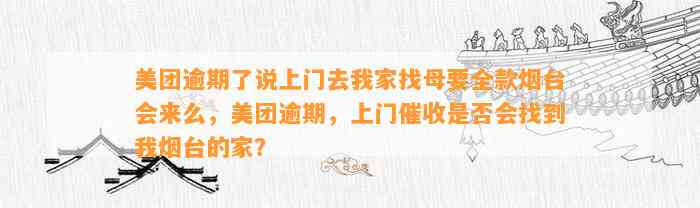 美团逾期了说上门去我家找母要全款烟台会来么，美团逾期，上门催收是否会找到我烟台的家？